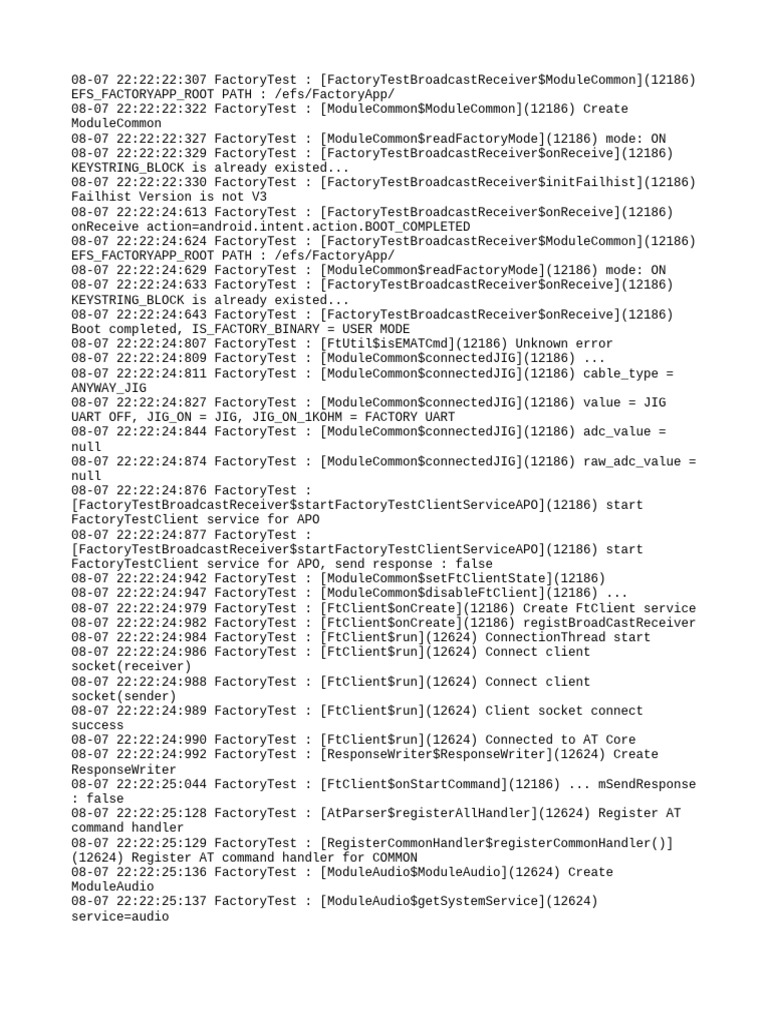 08-07 22:22:22:307 FactoryTest : [FactoryTestBroadcastReceiver$ModuleCommon](12186) EFS_FACTORYAPP_ROOT PATH : /efs/FactoryApp/
08-07 22:22:22:322 FactoryTest : [ModuleCommon$ModuleCommon](12186) Create ModuleCommon
08-07 22:22:22:327 FactoryTest : [ModuleCommon$readFactoryMode](12186) mode: ON
08-07 22:22:22:329 FactoryTest : [FactoryTestBroadcastReceiver$onReceive](12186) KEYSTRING_BLOCK is already existed...
08-07 22:22:22:330 FactoryTest : [FactoryTestBroadcastReceiver$initFailhist](12186) Failhist Version is not V3
08-07 22:22:24:613 FactoryTest : [FactoryTestBroadcastReceiver$onReceive](12186) onReceive action=android.intent.action.BOOT_COMPLETED
08-07 22:22:24:624 FactoryTest : [FactoryTestBroadcastReceiver$ModuleCommon](12186) EFS_FACTORYAPP_ROOT PATH : /efs/FactoryApp/
08-07 22:22:24:629 FactoryTest : [ModuleCommon$readFactoryMode](12186) mode: ON
08-07 22:22:24:633 FactoryTest : [FactoryTestBroadcastReceiver$onReceive](12186) KEYSTRING_BLOCK is already existed...
08-07 22:22:24:643 FactoryTest : [FactoryTestBroadcastReceiver$onReceive](12186) Boot completed, IS_FACTORY_BINARY = USER MODE
08-07 22:22:24:807 FactoryTest : [FtUtil$isEMATCmd](12186) Unknown error
08-07 22:22:24:809 FactoryTest : [ModuleCommon$connectedJIG](12186) ...
08-07 22:22:24:811 FactoryTest : [ModuleCommon$connectedJIG](12186) cable_type = ANYWAY_JIG
08-07 22:22:24:827 FactoryTest : [ModuleCommon$connectedJIG](12186) value = JIG UART OFF, JIG_ON = JIG, JIG_ON_1KOHM = FACTORY UART
08-07 22:22:24:844 FactoryTest : [ModuleCommon$connectedJIG](12186) adc_value = null
08-07 22:22:24:874 FactoryTest : [ModuleCommon$connectedJIG](12186) raw_adc_value = null
08-07 22:22:24:876 FactoryTest : [FactoryTestBroadcastReceiver$startFactoryTestClientServiceAPO](12186) start FactoryTestClient service for APO
08-07 22:22:24:877 FactoryTest : [FactoryTestBroadcastReceiver$startFactoryTestClientServiceAPO](12186) start FactoryTestClient service for APO, send response : false
08-07 22:22:24:942 FactoryTest : [ModuleCommon$setFtClientState](12186)
08-07 22:22:24:947 FactoryTest : [ModuleCommon$disableFtClient](12186) ...
08-07 22:22:24:979 FactoryTest : [FtClient$onCreate](12186) Create FtClient service
08-07 22:22:24:982 FactoryTest : [FtClient$onCreate](12186) registBroadCastReceiver
08-07 22:22:24:984 FactoryTest : [FtClient$run](12624) ConnectionThread start
08-07 22:22:24:986 FactoryTest : [FtClient$run](12624) Connect client socket(receiver)
08-07 22:22:24:988 FactoryTest : [FtClient$run](12624) Connect client socket(sender)
08-07 22:22:24:989 FactoryTest : [FtClient$run](12624) Client socket connect success
08-07 22:22:24:990 FactoryTest : [FtClient$run](12624) Connected to AT Core
08-07 22:22:24:992 FactoryTest : [ResponseWriter$ResponseWriter](12624) Create ResponseWriter
08-07 22:22:25:044 FactoryTest : [FtClient$onStartCommand](12186) ... mSendResponse : false
08-07 22:22:25:128 FactoryTest : [AtParser$registerAllHandler](12624) Register AT command handler
08-07 22:22:25:129 FactoryTest : [RegisterCommonHandler$registerCommonHandler()](12624) Register AT command handler for COMMON
08-07 22:22:25:136 FactoryTest : [ModuleAudio$ModuleAudio](12624) Create ModuleAudio
08-07 22:22:25:137 FactoryTest : [ModuleAudio$getSystemService](12624) service=audio